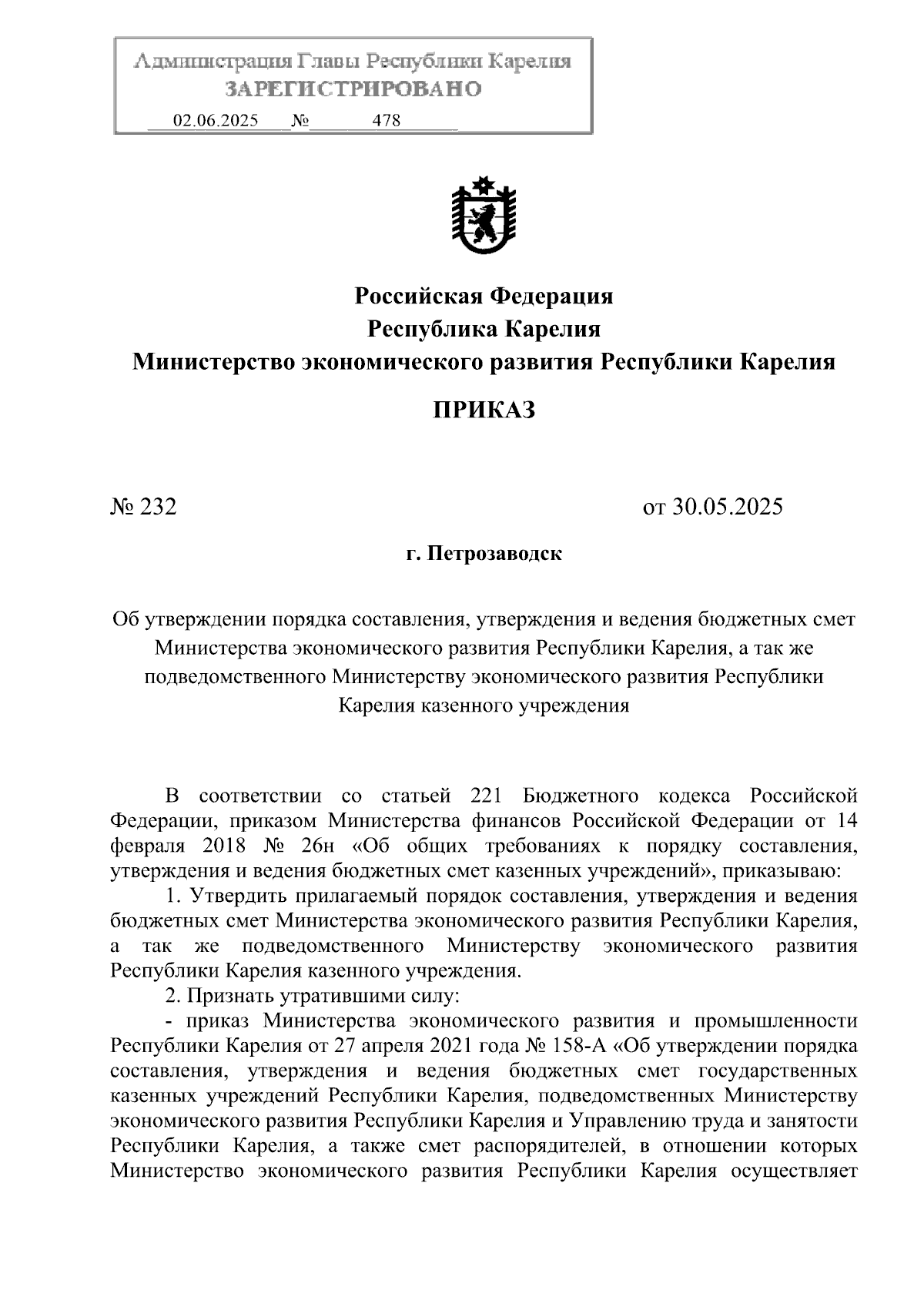 Администрация Главы Республики Карелия
ЗАРЕГИСТРИРОВАНО
02.06.2025 № 478

Российская Федерация
Республика Карелия
Министерство экономического развития Республики Карелия

ПРИКАЗ

№ 232 от 30.05.2025

г. Петрозаводск

Об утверждении порядка составления, утверждения и ведения бюджетных смет Министерства экономического развития Республики Карелия, а так же подведомственного Министерству экономического развития Республики Карелия казенного учреждения

В соответствии со статьей 221 Бюджетного кодекса Российской Федерации, приказом Министерства финансов Российской Федерации от 14 февраля 2018 № 26н «Об общих требованиях к порядку составления, утверждения и ведения бюджетных смет казенных учреждений», приказываю:

1. Утвердить прилагаемый порядок составления, утверждения и ведения бюджетных смет Министерства экономического развития Республики Карелия, а так же подведомственного Министерству экономического развития Республики Карелия казенного учреждения.

2. Признать утратившими силу:

- приказ Министерства экономического развития и промышленности Республики Карелия от 27 апреля 2021 года № 158-А «Об утверждении порядка составления, утверждения и ведения бюджетных смет государственных казенных учреждений Республики Карелия, подведомственных Министерству экономического развития Республики Карелия и Управлению труда и занятости Республики Карелия, а также смет распорядителей, в отношении которых Министерство экономического развития Республики Карелия осуществляет